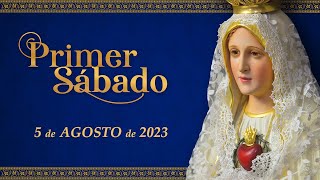 Primer Sábado

5 de AGOSTO de 2023